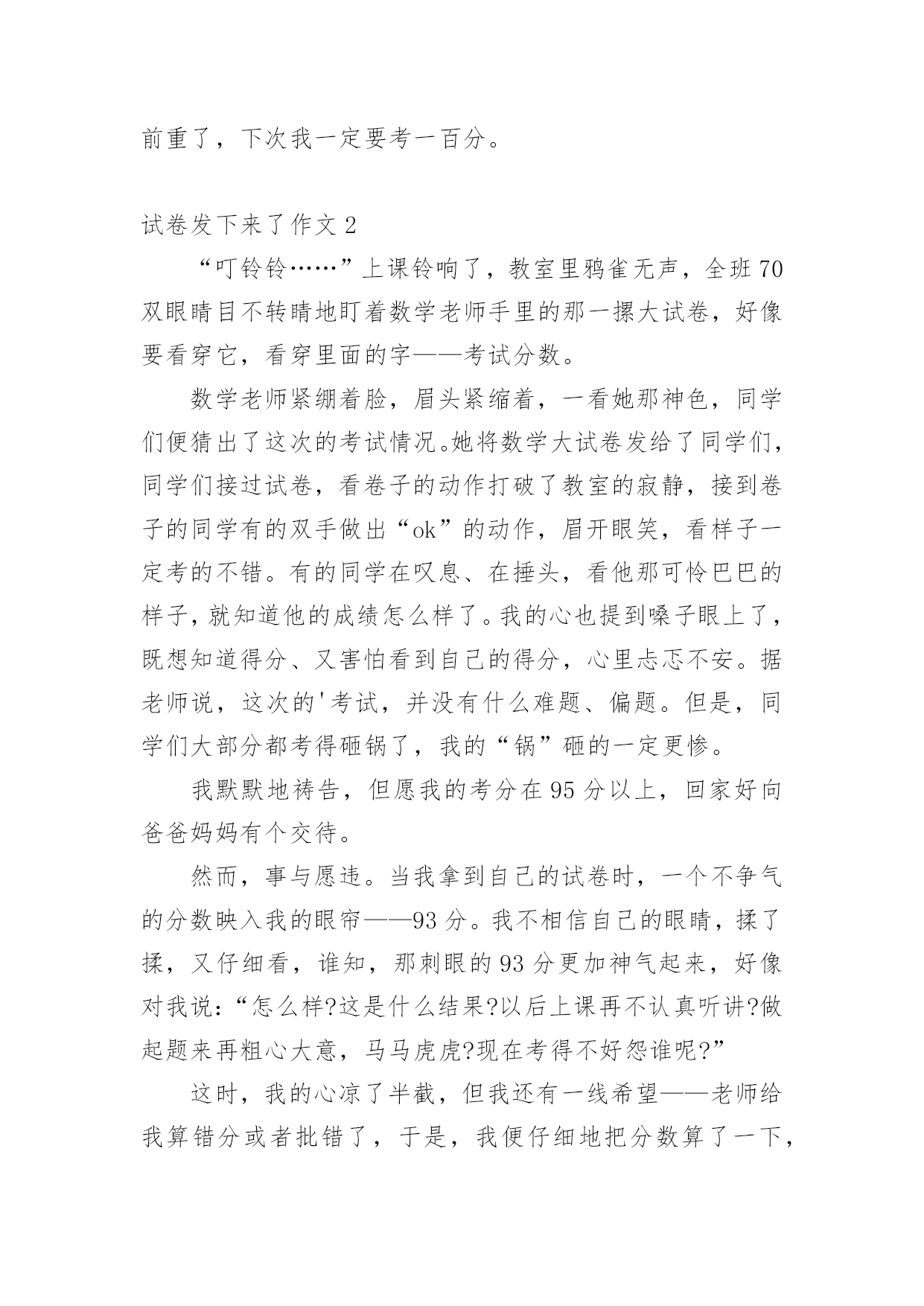 前重了，下次我一定要考一百分。

试卷发下来了作文 2

“叮铃铃……”上课铃响了，教室里鸦雀无声，全班 70 双眼睛目不转睛地盯着数学老师手里的那一摞大试卷，好像要看穿它，看穿里面的字——考试分数。

数学老师紧绷着脸，眉头紧缩着，一看她那神色，同学们便猜出了这次的考试情况。她将数学大试卷发给了同学们，同学们接过试卷，看卷子的动作打破了教室的寂静，接到卷子的同学有的双手做出“ok”的动作，眉开眼笑，看样子一定考的不错。有的同学在叹息、在捶头，看他那可怜巴巴的样子，就知道他的成绩怎么样了。我的心也提到嗓子眼上了，既想知道得分、又害怕看到自己的得分，心里忐忑不安。据老师说，这次的'考试，并没有什么难题、偏题。但是，同学们大部分都考得砸锅了，我的“锅”砸的一定更惨。

我默默地祷告，但愿我的考分在 95 分以上，回家好向爸爸妈妈有个交待。

然而，事与愿违。当我拿到自己的试卷时，一个不争气的分数映入我的眼帘——93 分。我不相信自己的眼睛，揉了揉，又仔细看，谁知，那刺眼的 93 分更加神气起来，好像对我说：“怎么样?这是什么结果?以后上课再不认真听讲?做起题来再粗心大意，马马虎虎?现在考得不好怨谁呢?”

这时，我的心凉了半截，但我还有一线希望——老师给我算错分或者批错了，于是，我便仔细地把分数算了一下，